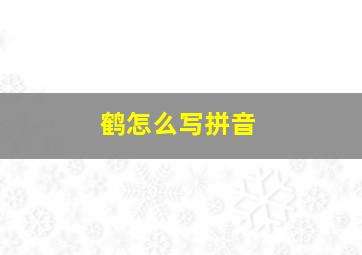 鹤怎么写拼音